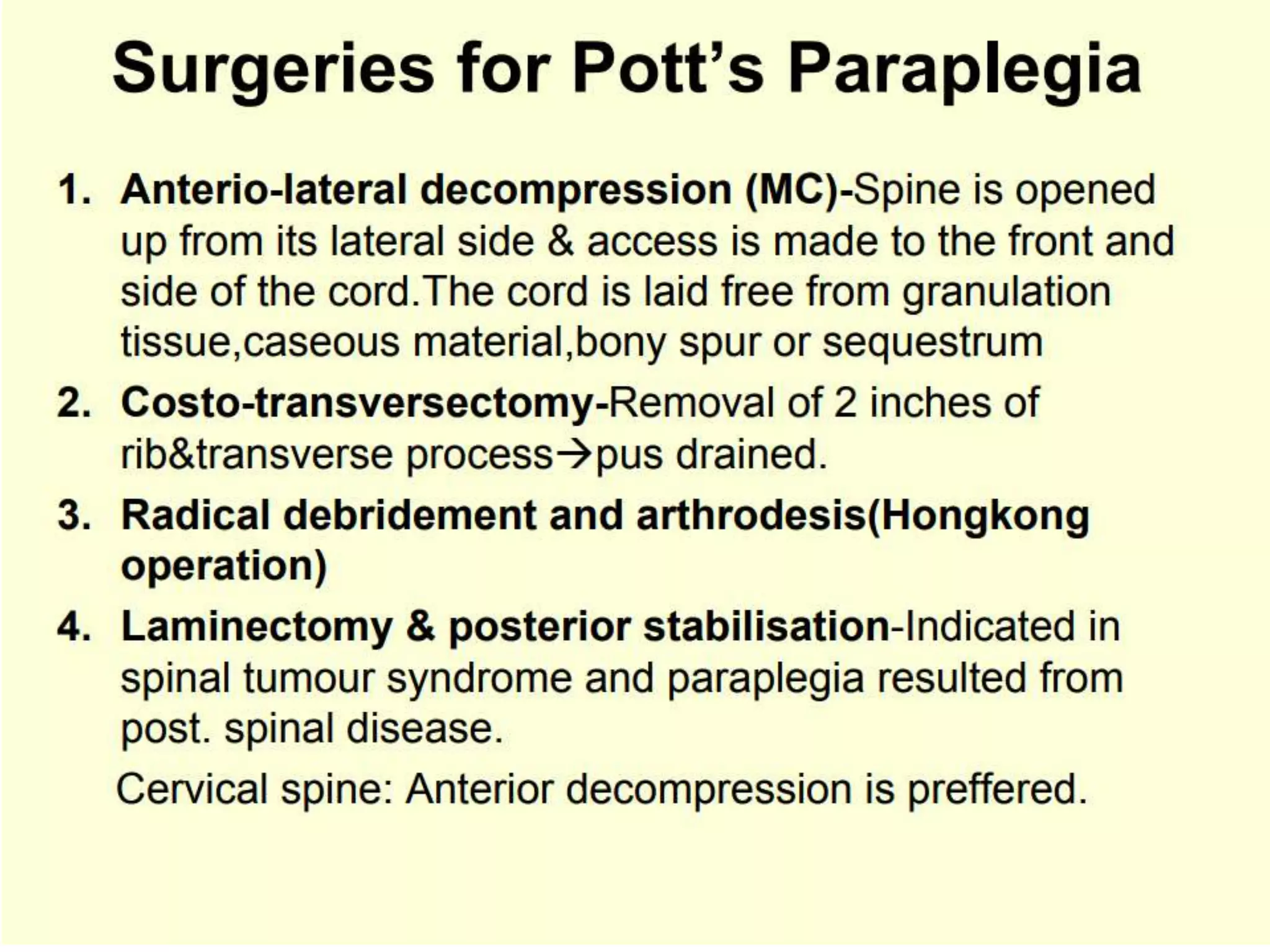 Surgeries for Pott's Paraplegia

1. Anterio-lateral decompression (MC)-Spine is opened up from its lateral side & access is made to the front and side of the cord.The cord is laid free from granulation tissue,caseous material,bony spur or sequestrum
2. Costo-transversectomy-Removal of 2 inches of rib&transverse process→pus drained.
3. Radical debridement and arthrodesis(Hongkong operation)
4. Laminectomy & posterior stabilisation-Indicated in spinal tumour syndrome and paraplegia resulted from post. spinal disease.

Cervical spine: Anterior decompression is preffered.